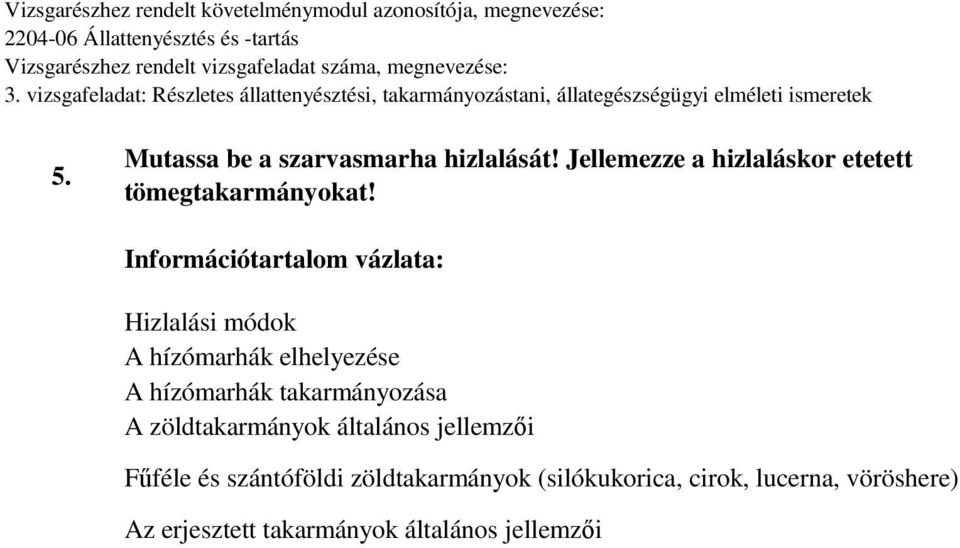 Vizsgarészhez rendelt követelménymodul azonosítója, megnevezése:
2204-06 Állattenyésztés és -tartás
Vizsgarészhez rendelt vizsgafeladat száma, megnevezése:
3. vizsgafeladat: Részletes állattenyésztési, takarmányozástani, állategészségügyi elméleti ismeretek

5. Mutassa be a szarvasmarha hizlalását! Jellemezze a hizlaláskor etetett tömegtakarmányokat!

Információtartalom vázlata:

Hizlalási módok
A hízómarhák elhelyezése
A hízómarhák takarmányozása
A zöldtakarmányok általános jellemzői

Fűféle és szántóföldi zöldtakarmányok (silókukorica, cirok, lucerna, vöröshere)

Az erjesztett takarmányok általános jellemzői